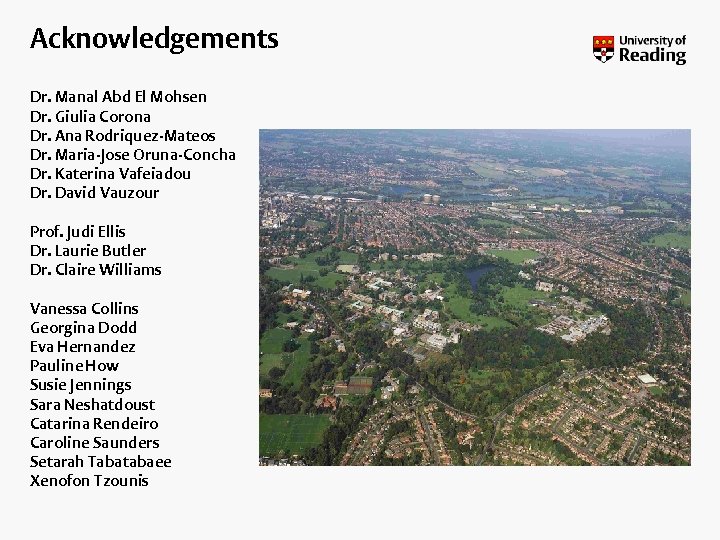 Acknowledgements

University of Reading

Dr. Manal Abd El Mohsen
Dr. Giulia Corona
Dr. Ana Rodriquez-Mateos
Dr. Maria-Jose Oruna-Concha
Dr. Katerina Vafeiadou
Dr. David Vauzour

Prof. Judi Ellis
Dr. Laurie Butler
Dr. Claire Williams

Vanessa Collins
Georgina Dodd
Eva Hernandez
Pauline How
Susie Jennings
Sara Neshatdoust
Catarina Rendeiro
Caroline Saunders
Setarah Tabatabaee
Xenofon Tzounis